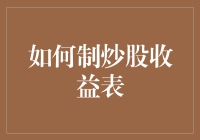 如何制炒股收益表